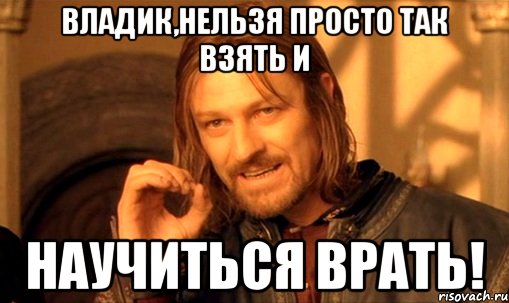 ВЛАДИК,НЕЛЬЗЯ ПРОСТО ТАК ВЗЯТЬ И

НАУЧИТЬСЯ ВРАТЬ!

risovach.ru